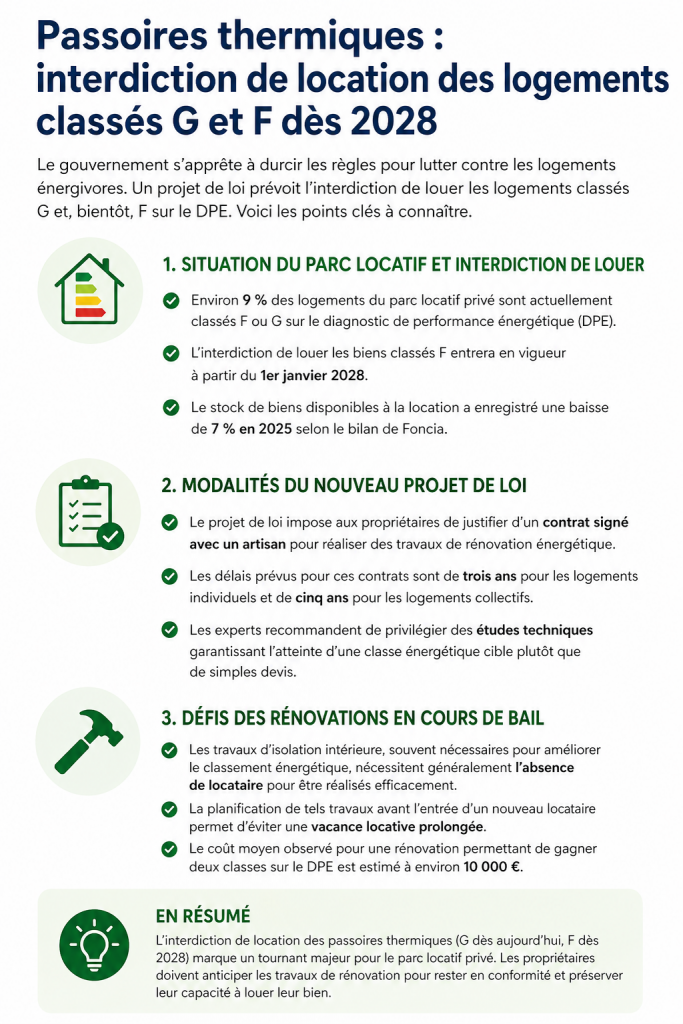 Passoires thermiques : interdiction de location des logements classés G et F dès 2028

Le gouvernement s'apprête à durcir les règles pour lutter contre les logements énergivores. Un projet de loi prévoit l'interdiction de louer les logements classés G et, bientôt, F sur le DPE. Voici les points clés à connaître.

1. SITUATION DU PARC LOCATIF ET INTERDICTION DE LOUER

Environ 9 % des logements du parc locatif privé sont actuellement classés F ou G sur le diagnostic de performance énergétique (DPE).

L'interdiction de louer les biens classés F entrera en vigueur à partir du 1er janvier 2028.

Le stock de biens disponibles à la location a enregistré une baisse de 7 % en 2025 selon le bilan de Foncia.

2. MODALITÉS DU NOUVEAU PROJET DE LOI

Le projet de loi impose aux propriétaires de justifier d'un contrat signé avec un artisan pour réaliser des travaux de rénovation énergétique.

Les délais prévus pour ces contrats sont de trois ans pour les logements individuels et de cinq ans pour les logements collectifs.

Les experts recommandent de privilégier des études techniques garantissant l'atteinte d'une classe énergétique cible plutôt que de simples devis.

3. DÉFIS DES RÉNOVATIONS EN COURS DE BAIL

Les travaux d'isolation intérieure, souvent nécessaires pour améliorer le classement énergétique, nécessitent généralement l'absence de locataire pour être réalisés efficacement.

La planification de tels travaux avant l'entrée d'un nouveau locataire permet d'éviter une vacance locative prolongée.

Le coût moyen observé pour une rénovation permettant de gagner deux classes sur le DPE est estimé à environ 10 000 €.

EN RÉSUMÉ

L'interdiction de location des passoires thermiques (G dès aujourd'hui, F dès 2028) marque un tournant majeur pour le parc locatif privé. Les propriétaires doivent anticiper les travaux de rénovation pour rester en conformité et préserver leur capacité à louer leur bien.